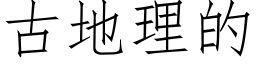 古地理的